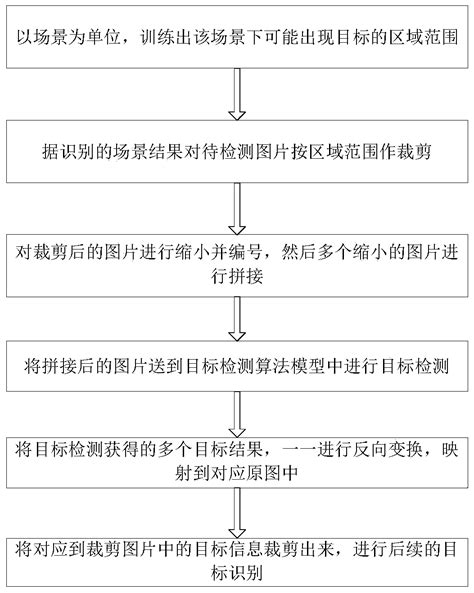 以场景为单位，训练出该场景下可能出现目标的区域范围

据识别的场景结果对待检测图片按区域范围作裁剪

对裁剪后的图片进行缩小并编号，然后多个缩小的图片进行拼接

将拼接后的图片送到目标检测算法模型中进行目标检测

将目标检测获得的多个目标结果，一一进行反向变换，映射到对应原图中

将对应到裁剪图片中的目标信息裁剪出来，进行后续的目标识别